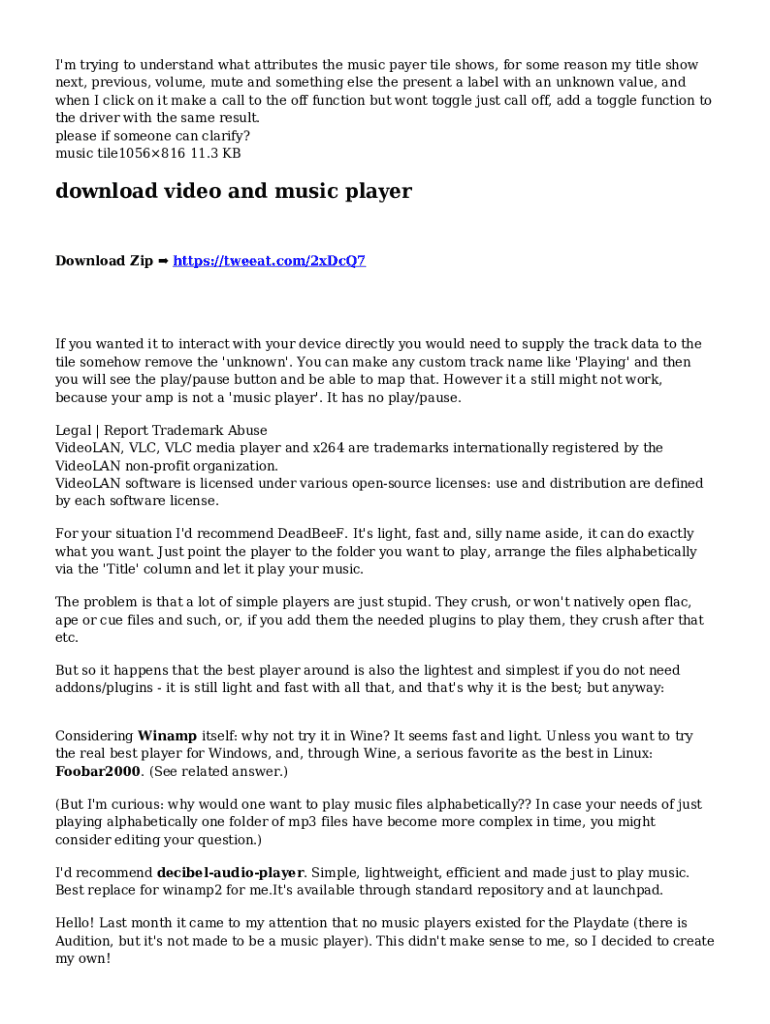 I'm trying to understand what attributes the music payer tile shows, for some reason my title show next, previous, volume, mute and something else the present a label with an unknown value, and when I click on it make a call to the off function but wont toggle just call off, add a toggle function to the driver with the same result.
please if someone can clarify?
music tile1056×816 11.3 KB

download video and music player

Download Zip ➡ https://tweeat.com/2xDcQ7

If you wanted it to interact with your device directly you would need to supply the track data to the tile somehow remove the 'unknown'. You can make any custom track name like 'Playing' and then you will see the play/pause button and be able to map that. However it a still might not work, because your amp is not a 'music player'. It has no play/pause.

Legal | Report Trademark Abuse
VideoLAN, VLC, VLC media player and x264 are trademarks internationally registered by the VideoLAN non-profit organization.
VideoLAN software is licensed under various open-source licenses: use and distribution are defined by each software license.

For your situation I'd recommend DeadBeeF. It's light, fast and, silly name aside, it can do exactly what you want. Just point the player to the folder you want to play, arrange the files alphabetically via the 'Title' column and let it play your music.

The problem is that a lot of simple players are just stupid. They crush, or won't natively open flac, ape or cue files and such, or, if you add them the needed plugins to play them, they crush after that etc.

But so it happens that the best player around is also the lightest and simplest if you do not need addons/plugins - it is still light and fast with all that, and that's why it is the best; but anyway:

Considering Winamp itself: why not try it in Wine? It seems fast and light. Unless you want to try the real best player for Windows, and, through Wine, a serious favorite as the best in Linux: Foobar2000. (See related answer.)

(But I'm curious: why would one want to play music files alphabetically?? In case your needs of just playing alphabetically one folder of mp3 files have become more complex in time, you might consider editing your question.)

I'd recommend decibel-audio-player. Simple, lightweight, efficient and made just to play music. Best replace for winamp2 for me.It's available through standard repository and at launchpad.

Hello! Last month it came to my attention that no music players existed for the Playdate (there is Audition, but it's not made to be a music player). This didn't make sense to me, so I decided to create my own!